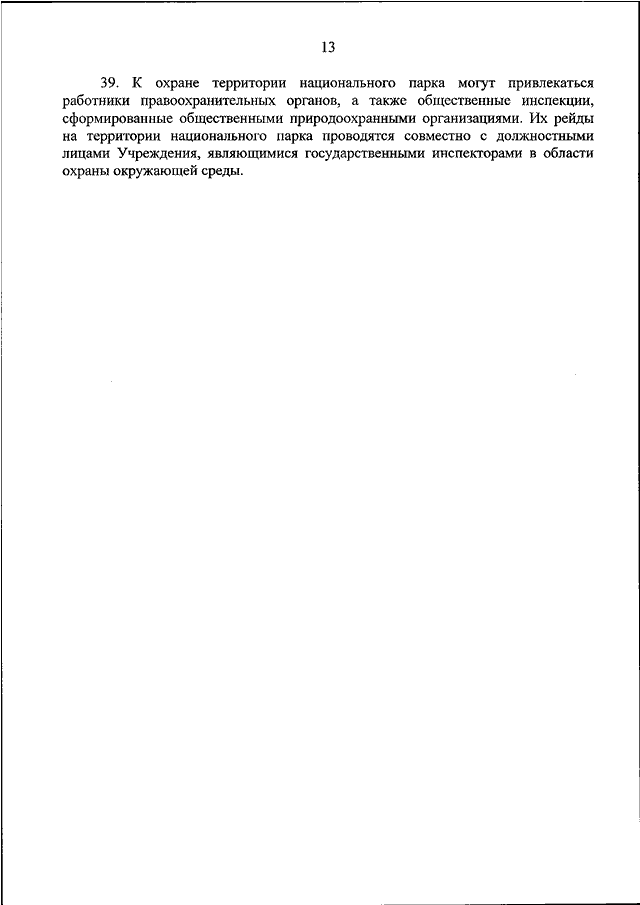 13

39. К охране территории национального парка могут привлекаться работники правоохранительных органов, а также общественные инспекции, сформированные общественными природоохранными организациями. Их рейды на территории национального парка проводятся совместно с должностными лицами Учреждения, являющимися государственными инспекторами в области охраны окружающей среды.